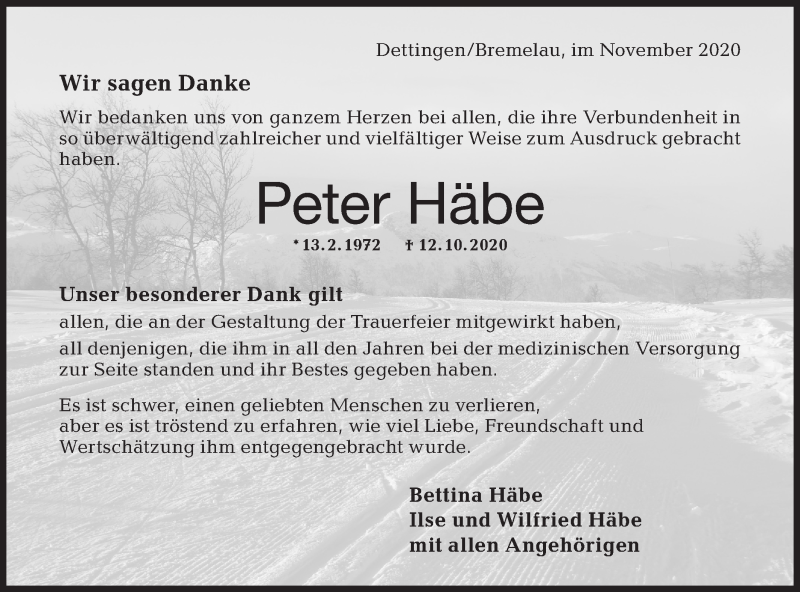 Dettingen/Bremelau, im November 2020

Wir sagen Danke

Wir bedanken uns von ganzem Herzen bei allen, die ihre Verbundenheit in so überwältigend zahlreicher und vielfältiger Weise zum Ausdruck gebracht haben.

Peter Häbe

* 13. 2. 1972 † 12. 10. 2020

Unser besonderer Dank gilt
allen, die an der Gestaltung der Trauerfeier mitgewirkt haben,
all denjenigen, die ihm in all den Jahren bei der medizinischen Versorgung zur Seite standen und ihr Bestes gegeben haben.

Es ist schwer, einen geliebten Menschen zu verlieren,
aber es ist tröstend zu erfahren, wie viel Liebe, Freundschaft und Wertschätzung ihm entgegengebracht wurde.

Bettina Häbe
Ilse und Wilfried Häbe
mit allen Angehörigen